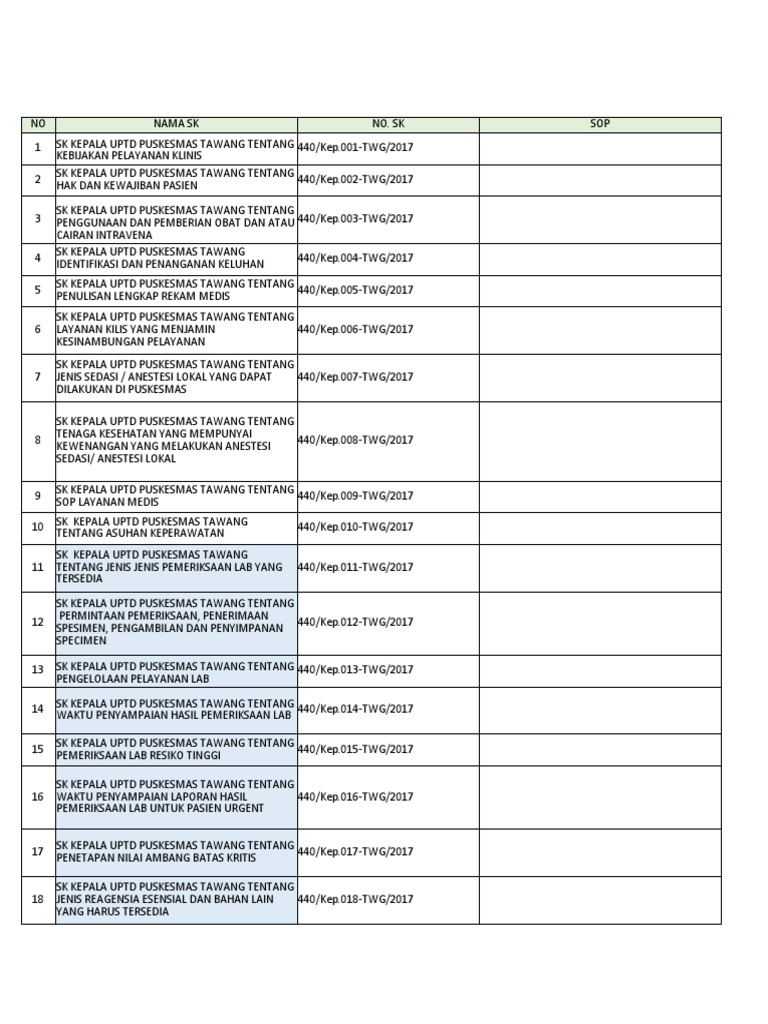 | NO | NAMA SK | NO. SK | SOP |
|---|---|---|---|
| 1 | SK KEPALA UPTD PUSKESMAS TAWANG TENTANG KEBIJAKAN PELAYANAN KLINIS | 440/Kep.001-TWG/2017 | |
| 2 | SK KEPALA UPTD PUSKESMAS TAWANG TENTANG HAK DAN KEWAJIBAN PASIEN | 440/Kep.002-TWG/2017 | |
| 3 | SK KEPALA UPTD PUSKESMAS TAWANG TENTANG PENGGUNAAN DAN PEMBERIAN OBAT DAN ATAU CAIRAN INTRAVENA | 440/Kep.003-TWG/2017 | |
| 4 | SK KEPALA UPTD PUSKESMAS TAWANG IDENTIFIKASI DAN PENANGANAN KELUHAN | 440/Kep.004-TWG/2017 | |
| 5 | SK KEPALA UPTD PUSKESMAS TAWANG TENTANG PENULISAN LENGKAP REKAM MEDIS | 440/Kep.005-TWG/2017 | |
| 6 | SK KEPALA UPTD PUSKESMAS TAWANG TENTANG LAYANAN KILIS YANG MENJAMIN KESINAMBUNGAN PELAYANAN | 440/Kep.006-TWG/2017 | |
| 7 | SK KEPALA UPTD PUSKESMAS TAWANG TENTANG JENIS SEDASI / ANESTESI LOKAL YANG DAPAT DILAKUKAN DI PUSKESMAS | 440/Kep.007-TWG/2017 | |
| 8 | SK KEPALA UPTD PUSKESMAS TAWANG TENTANG TENAGA KESEHATAN YANG MEMPUNYAI KEWENANGAN YANG MELAKUKAN ANESTESI SEDASI/ ANESTESI LOKAL | 440/Kep.008-TWG/2017 | |
| 9 | SK KEPALA UPTD PUSKESMAS TAWANG TENTANG SOP LAYANAN MEDIS | 440/Kep.009-TWG/2017 | |
| 10 | SK KEPALA UPTD PUSKESMAS TAWANG TENTANG ASUHAN KEPERAWATAN | 440/Kep.010-TWG/2017 | |
| 11 | SK KEPALA UPTD PUSKESMAS TAWANG TENTANG JENIS JENIS PEMERIKSAAN LAB YANG TERSEDIA | 440/Kep.011-TWG/2017 | |
| 12 | SK KEPALA UPTD PUSKESMAS TAWANG TENTANG PERMINTAAN PEMERIKSAAN, PENERIMAAN SPESIMEN, PENGAMBILAN DAN PENYIMPANAN SPECIMEN | 440/Kep.012-TWG/2017 | |
| 13 | SK KEPALA UPTD PUSKESMAS TAWANG TENTANG PENGELOLAAN PELAYANAN LAB | 440/Kep.013-TWG/2017 | |
| 14 | SK KEPALA UPTD PUSKESMAS TAWANG TENTANG WAKTU PENYAMPAIAN HASIL PEMERIKSAAN LAB | 440/Kep.014-TWG/2017 | |
| 15 | SK KEPALA UPTD PUSKESMAS TAWANG TENTANG PEMERIKSAAN LAB RESIKO TINGGI | 440/Kep.015-TWG/2017 | |
| 16 | SK KEPALA UPTD PUSKESMAS TAWANG TENTANG WAKTU PENYAMPAIAN LAPORAN HASIL PEMERIKSAAN LAB UNTUK PASIEN URGENT | 440/Kep.016-TWG/2017 | |
| 17 | SK KEPALA UPTD PUSKESMAS TAWANG TENTANG PENETAPAN NILAI AMBANG BATAS KRITIS | 440/Kep.017-TWG/2017 | |
| 18 | SK KEPALA UPTD PUSKESMAS TAWANG TENTANG JENIS REAGENSIA ESENSIAL DAN BAHAN LAIN YANG HARUS TERSEDIA | 440/Kep.018-TWG/2017 | |